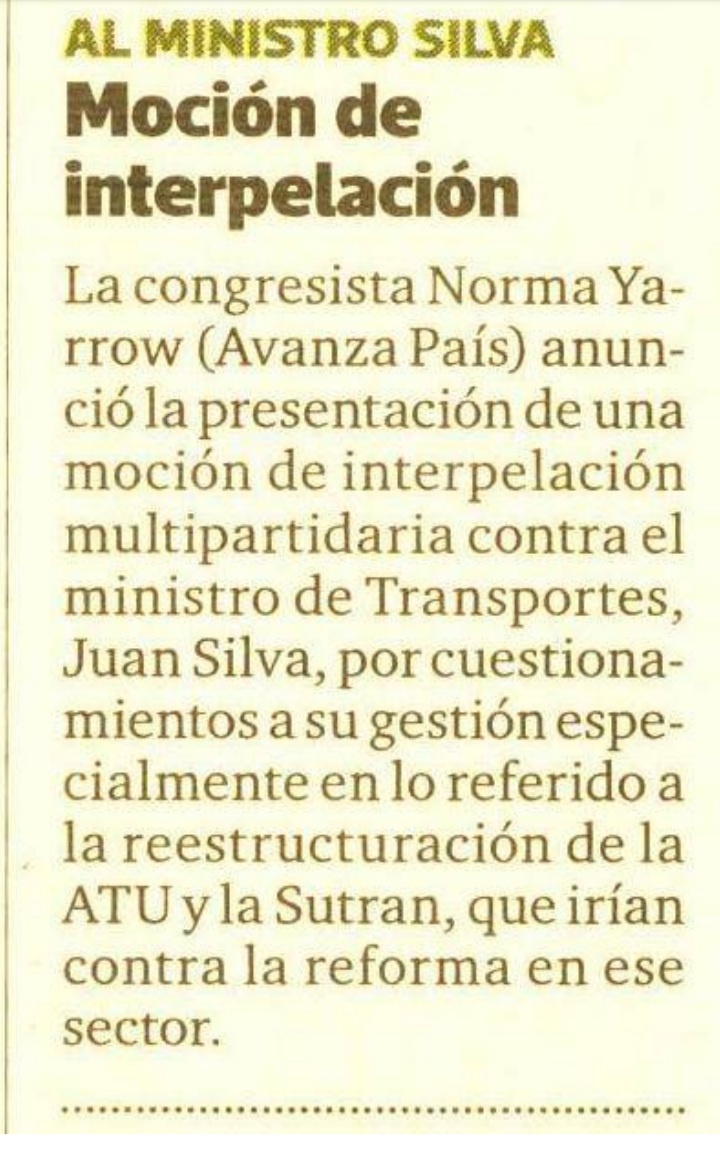 AL MINISTRO SILVA
Moción de interpelación

La congresista Norma Yarrow (Avanza País) anunció la presentación de una moción de interpelación multipartidaria contra el ministro de Transportes, Juan Silva, por cuestionamientos a su gestión especialmente en lo referido a la reestructuración de la ATU y la Sutran, que irían contra la reforma en ese sector.